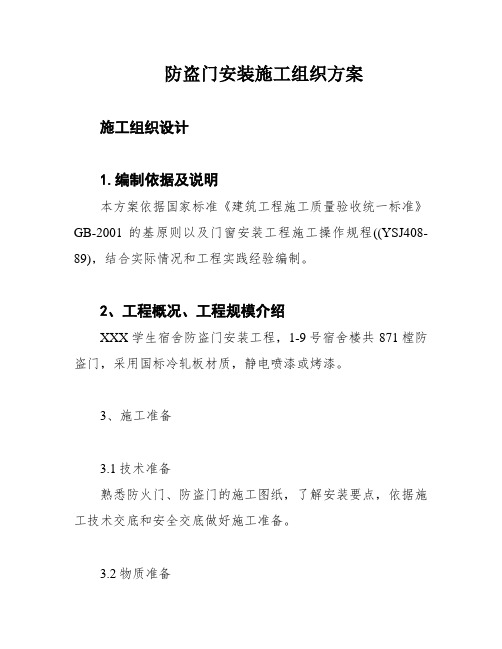 防盗门安装施工组织方案

施工组织设计

1. 编制依据及说明

本方案依据国家标准《建筑工程施工质量验收统一标准》GB-2001 的基原则以及门窗安装工程施工操作规程((YSJ408-89)，结合实际情况和工程实践经验编制。

2、工程概况、工程规模介绍

XXX 学生宿舍防盗门安装工程，1-9 号宿舍楼共 871 樘防盗门，采用国标冷轧板材质，静电喷漆或烤漆。

3、施工准备

3.1 技术准备

熟悉防火门、防盗门的施工图纸，了解安装要点，依据施工技术交底和安全交底做好施工准备。

3.2 物质准备